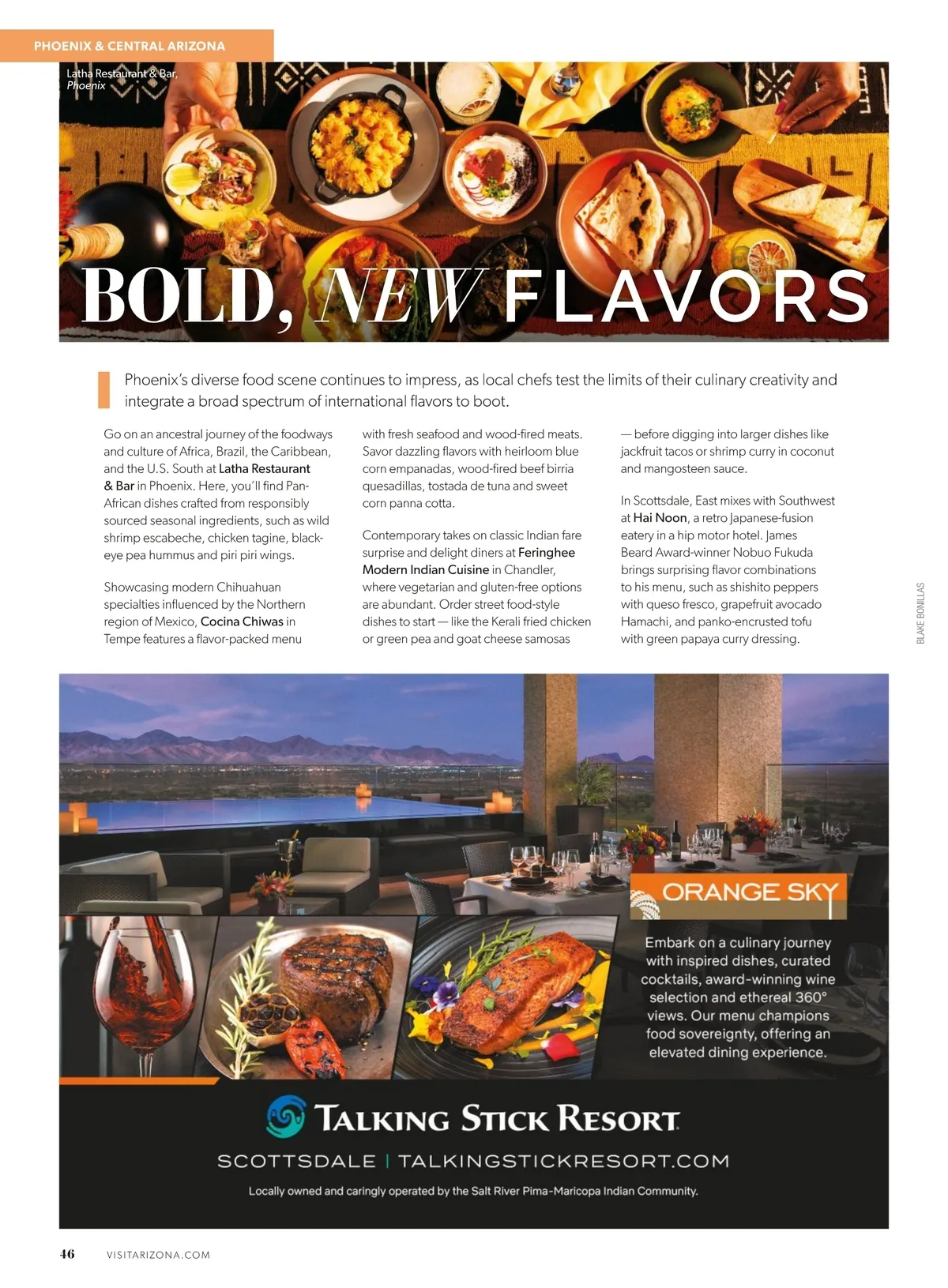 PHOENIX & CENTRAL ARIZONA

Latha Restaurant & Bar, Phoenix

BOLD, NEW FLAVORS

Phoenix's diverse food scene continues to impress, as local chefs test the limits of their culinary creativity and integrate a broad spectrum of international flavors to boot.

Go on an ancestral journey of the foodways and culture of Africa, Brazil, the Caribbean, and the U.S. South at Latha Restaurant & Bar in Phoenix. Here, you'll find Pan-African dishes crafted from responsibly sourced seasonal ingredients, such as wild shrimp escabeche, chicken tagine, black-eye pea hummus and piri piri wings.

Showcasing modern Chihuahuan specialties influenced by the Northern region of Mexico, Cocina Chiwas in Tempe features a flavor-packed menu with fresh seafood and wood-fired meats. Savor dazzling flavors with heirloom blue corn empanadas, wood-fired beef birria quesadillas, tostada de tuna and sweet corn panna cotta.

Contemporary takes on classic Indian fare surprise and delight diners at Feringhee Modern Indian Cuisine in Chandler, where vegetarian and gluten-free options are abundant. Order street food-style dishes to start — like the Kerali fried chicken or green pea and goat cheese samosas — before digging into larger dishes like jackfruit tacos or shrimp curry in coconut and mangosteen sauce.

In Scottsdale, East mixes with Southwest at Hai Noon, a retro Japanese-fusion eatery in a hip motor hotel. James Beard Award-winner Nobuo Fukuda brings surprising flavor combinations to his menu, such as shishito peppers with queso fresco, grapefruit avocado Hamachi, and panko-encrusted tofu with green papaya curry dressing.

BLAKE BONILLAS

ORANGE SKY

Embark on a culinary journey with inspired dishes, curated cocktails, award-winning wine selection and ethereal 360° views. Our menu champions food sovereignty, offering an elevated dining experience.

TALKING STICK RESORT

SCOTTSDALE | TALKINGSTICKRESORT.COM

Locally owned and caringly operated by the Salt River Pima-Maricopa Indian Community.

46 VISITARIZONA.COM